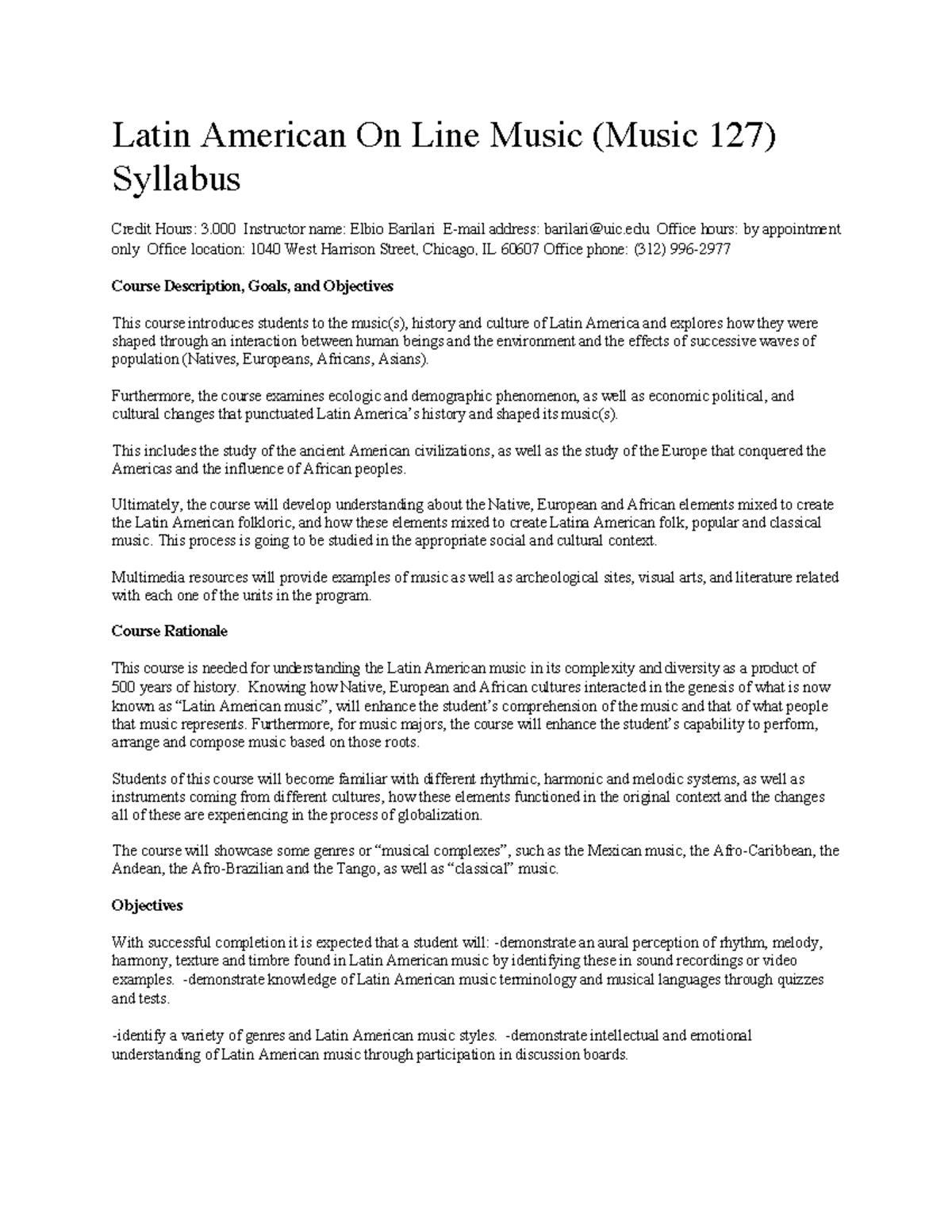 Latin American On Line Music (Music 127) Syllabus

Credit Hours: 3.000 Instructor name: Elbio Barilari E-mail address: barilari@uic.edu Office hours: by appointment only Office location: 1040 West Harrison Street, Chicago, IL 60607 Office phone: (312) 996-2977

Course Description, Goals, and Objectives

This course introduces students to the music(s), history and culture of Latin America and explores how they were shaped through an interaction between human beings and the environment and the effects of successive waves of population (Natives, Europeans, Africans, Asians).

Furthermore, the course examines ecologic and demographic phenomenon, as well as economic political, and cultural changes that punctuated Latin America's history and shaped its music(s).

This includes the study of the ancient American civilizations, as well as the study of the Europe that conquered the Americas and the influence of African peoples.

Ultimately, the course will develop understanding about the Native, European and African elements mixed to create the Latin American folkloric, and how these elements mixed to create Latina American folk, popular and classical music. This process is going to be studied in the appropriate social and cultural context.

Multimedia resources will provide examples of music as well as archeological sites, visual arts, and literature related with each one of the units in the program.

Course Rationale

This course is needed for understanding the Latin American music in its complexity and diversity as a product of 500 years of history. Knowing how Native, European and African cultures interacted in the genesis of what is now known as "Latin American music", will enhance the student's comprehension of the music and that of what people that music represents. Furthermore, for music majors, the course will enhance the student's capability to perform, arrange and compose music based on those roots.

Students of this course will become familiar with different rhythmic, harmonic and melodic systems, as well as instruments coming from different cultures, how these elements functioned in the original context and the changes all of these are experiencing in the process of globalization.

The course will showcase some genres or "musical complexes", such as the Mexican music, the Afro-Caribbean, the Andean, the Afro-Brazilian and the Tango, as well as "classical" music.

Objectives

With successful completion it is expected that a student will: -demonstrate an aural perception of rhythm, melody, harmony, texture and timbre found in Latin American music by identifying these in sound recordings or video examples. -demonstrate knowledge of Latin American music terminology and musical languages through quizzes and tests.

-identify a variety of genres and Latin American music styles. -demonstrate intellectual and emotional understanding of Latin American music through participation in discussion boards.